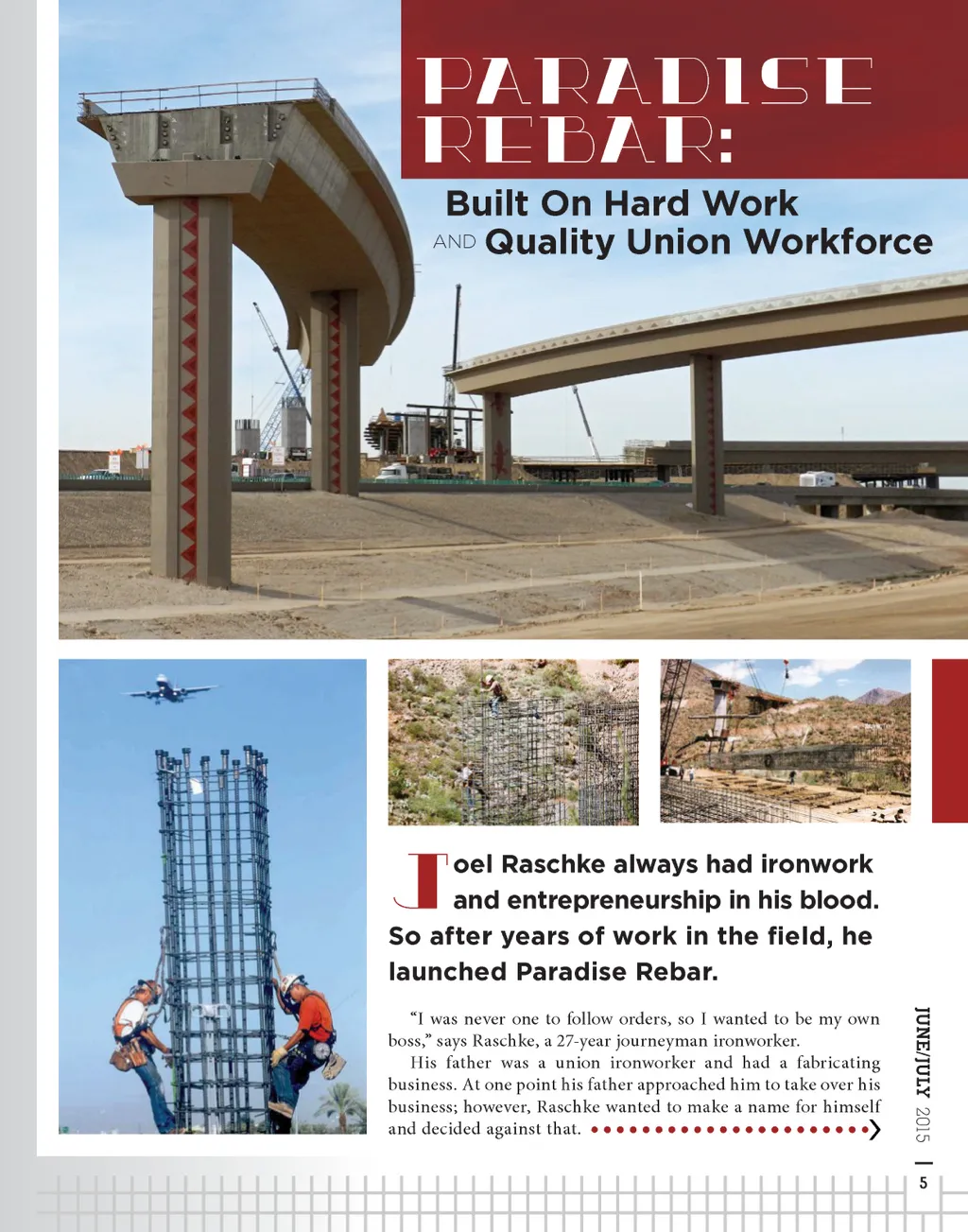 PARADISE REBAR:

Built On Hard Work AND Quality Union Workforce

Joel Raschke always had ironwork and entrepreneurship in his blood. So after years of work in the field, he launched Paradise Rebar.

"I was never one to follow orders, so I wanted to be my own boss," says Raschke, a 27-year journeyman ironworker.

His father was a union ironworker and had a fabricating business. At one point his father approached him to take over his business; however, Raschke wanted to make a name for himself and decided against that.

JUNE/JULY 2015 | 5